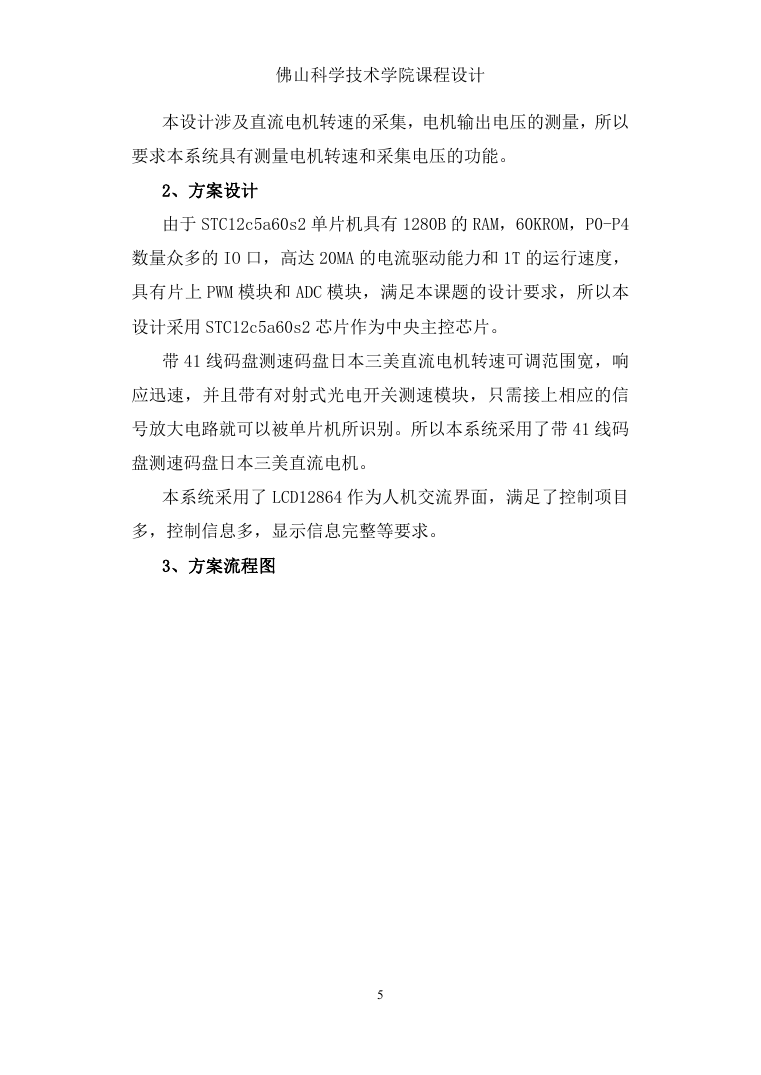 佛山科学技术学院课程设计

本设计涉及直流电机转速的采集，电机输出电压的测量，所以要求本系统具有测量电机转速和采集电压的功能。

2、方案设计

由于 STC12c5a60s2 单片机具有 1280B 的 RAM，60KROM，P0-P4 数量众多的 IO 口，高达 20MA 的电流驱动能力和 1T 的运行速度，具有片上 PWM 模块和 ADC 模块，满足本课题的设计要求，所以本设计采用 STC12c5a60s2 芯片作为中央主控芯片。

带 41 线码盘测速码盘日本三美直流电机转速可调范围宽，响应迅速，并且带有对射式光电开关测速模块，只需接上相应的信号放大电路就可以被单片机所识别。所以本系统采用了带 41 线码盘测速码盘日本三美直流电机。

本系统采用了 LCD12864 作为人机交流界面，满足了控制项目多，控制信息多，显示信息完整等要求。

3、方案流程图

5